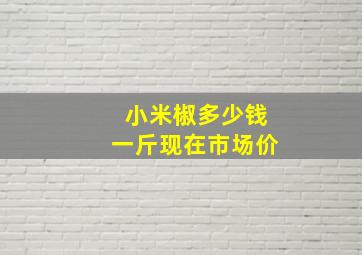 小米椒多少钱
一斤现在市场价